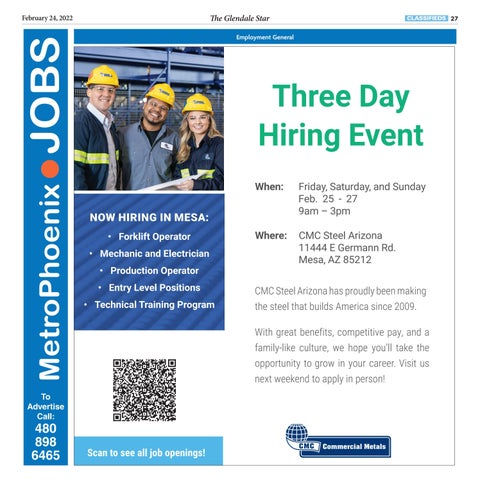 February 24, 2022

The Glendale Star

CLASSIFIEDS 27

MetroPhoenix JOBS

To Advertise Call: 480 898 6465

Employment General

NOW HIRING IN MESA:
• Forklift Operator
• Mechanic and Electrician
• Production Operator
• Entry Level Positions
• Technical Training Program

Scan to see all job openings!

Three Day Hiring Event

When: Friday, Saturday, and Sunday
Feb. 25 - 27
9am – 3pm

Where: CMC Steel Arizona
11444 E Germann Rd.
Mesa, AZ 85212

CMC Steel Arizona has proudly been making the steel that builds America since 2009.

With great benefits, competitive pay, and a family-like culture, we hope you'll take the opportunity to grow in your career. Visit us next weekend to apply in person!

CMC Commercial Metals